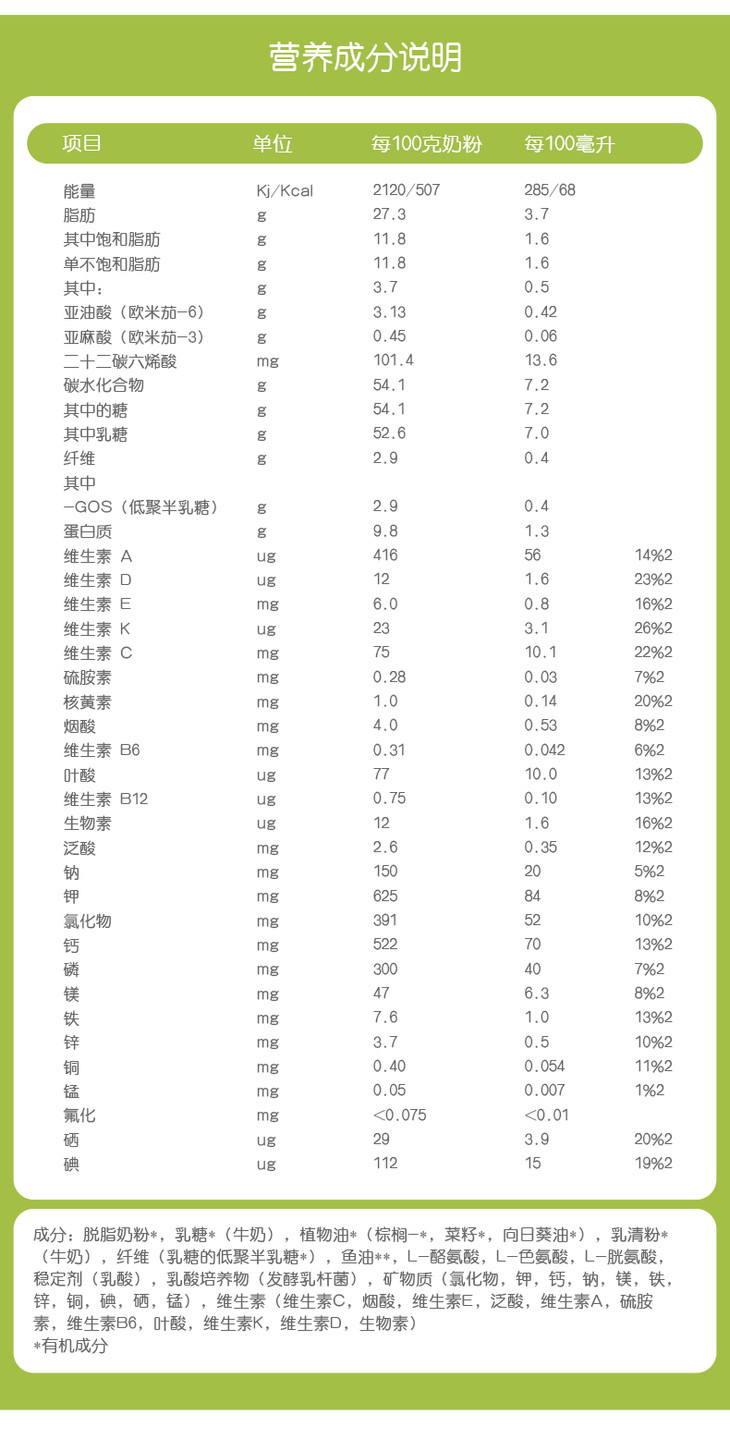 营养成分说明

| 项目 | 单位 | 每100克奶粉 | 每100毫升 | |
|---|---|---|---|---|
| 能量 | Kj/Kcal | 2120/507 | 285/68 | |
| 脂肪 | g | 27.3 | 3.7 | |
| 其中饱和脂肪 | g | 11.8 | 1.6 | |
| 单不饱和脂肪 | g | 11.8 | 1.6 | |
| 其中： | g | 3.7 | 0.5 | |
| 亚油酸（欧米茄-6） | g | 3.13 | 0.42 | |
| 亚麻酸（欧米茄-3） | g | 0.45 | 0.06 | |
| 二十二碳六烯酸 | mg | 101.4 | 13.6 | |
| 碳水化合物 | g | 54.1 | 7.2 | |
| 其中的糖 | g | 54.1 | 7.2 | |
| 其中乳糖 | g | 52.6 | 7.0 | |
| 纤维 | g | 2.9 | 0.4 | |
| 其中 | | | | |
| -GOS（低聚半乳糖） | g | 2.9 | 0.4 | |
| 蛋白质 | g | 9.8 | 1.3 | |
| 维生素 A | ug | 416 | 56 | 14%2 |
| 维生素 D | ug | 12 | 1.6 | 23%2 |
| 维生素 E | mg | 6.0 | 0.8 | 16%2 |
| 维生素 K | ug | 23 | 3.1 | 26%2 |
| 维生素 C | mg | 75 | 10.1 | 22%2 |
| 硫胺素 | mg | 0.28 | 0.03 | 7%2 |
| 核黄素 | mg | 1.0 | 0.14 | 20%2 |
| 烟酸 | mg | 4.0 | 0.53 | 8%2 |
| 维生素 B6 | mg | 0.31 | 0.042 | 6%2 |
| 叶酸 | ug | 77 | 10.0 | 13%2 |
| 维生素 B12 | ug | 0.75 | 0.10 | 13%2 |
| 生物素 | ug | 12 | 1.6 | 16%2 |
| 泛酸 | mg | 2.6 | 0.35 | 12%2 |
| 钠 | mg | 150 | 20 | 5%2 |
| 钾 | mg | 625 | 84 | 8%2 |
| 氯化物 | mg | 391 | 52 | 10%2 |
| 钙 | mg | 522 | 70 | 13%2 |
| 磷 | mg | 300 | 40 | 7%2 |
| 镁 | mg | 47 | 6.3 | 8%2 |
| 铁 | mg | 7.6 | 1.0 | 13%2 |
| 锌 | mg | 3.7 | 0.5 | 10%2 |
| 铜 | mg | 0.40 | 0.054 | 11%2 |
| 锰 | mg | 0.05 | 0.007 | 1%2 |
| 氟化 | mg | <0.075 | <0.01 | |
| 硒 | ug | 29 | 3.9 | 20%2 |
| 碘 | ug | 112 | 15 | 19%2 |

成分：脱脂奶粉*，乳糖*（牛奶），植物油*（棕榈-*，菜籽*，向日葵油*），乳清粉*（牛奶），纤维（乳糖的低聚半乳糖*），鱼油**，L-酪氨酸，L-色氨酸，L-胱氨酸，稳定剂（乳酸），乳酸培养物（发酵乳杆菌），矿物质（氯化物，钾，钙，钠，镁，铁，锌，铜，碘，硒，锰），维生素（维生素C，烟酸，维生素E，泛酸，维生素A，硫胺素，维生素B6，叶酸，维生素K，维生素D，生物素）
*有机成分